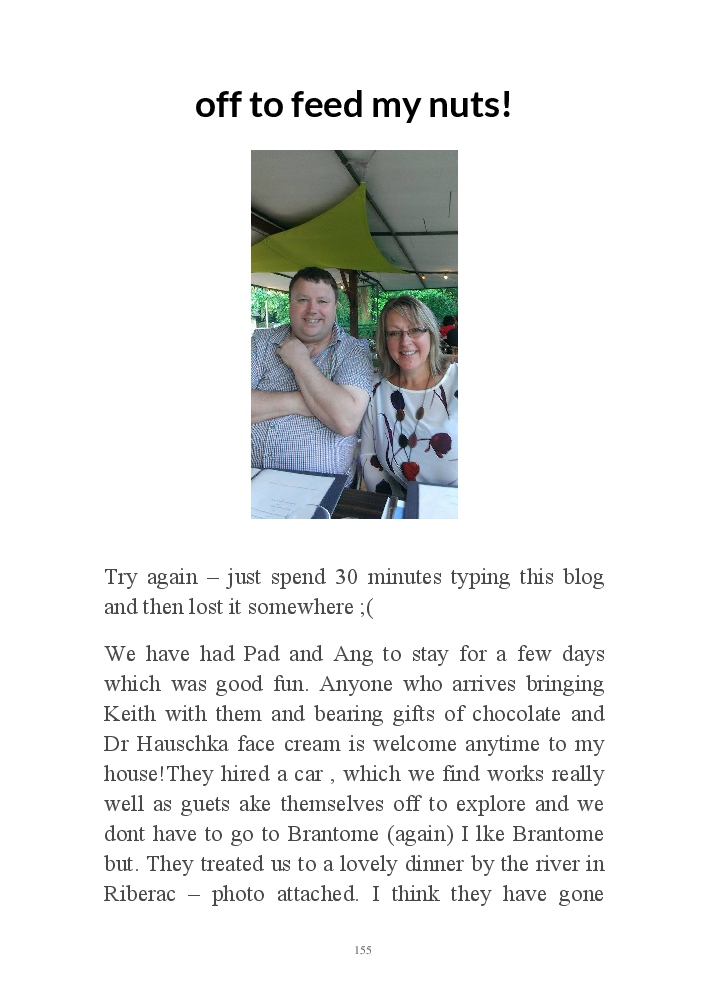 off to feed my nuts!

Try again – just spend 30 minutes typing this blog and then lost it somewhere ;(

We have had Pad and Ang to stay for a few days which was good fun. Anyone who arrives bringing Keith with them and bearing gifts of chocolate and Dr Hauschka face cream is welcome anytime to my house!They hired a car , which we find works really well as guets ake themselves off to explore and we dont have to go to Brantome (again) I lke Brantome but. They treated us to a lovely dinner by the river in Riberac – photo attached. I think they have gone

155